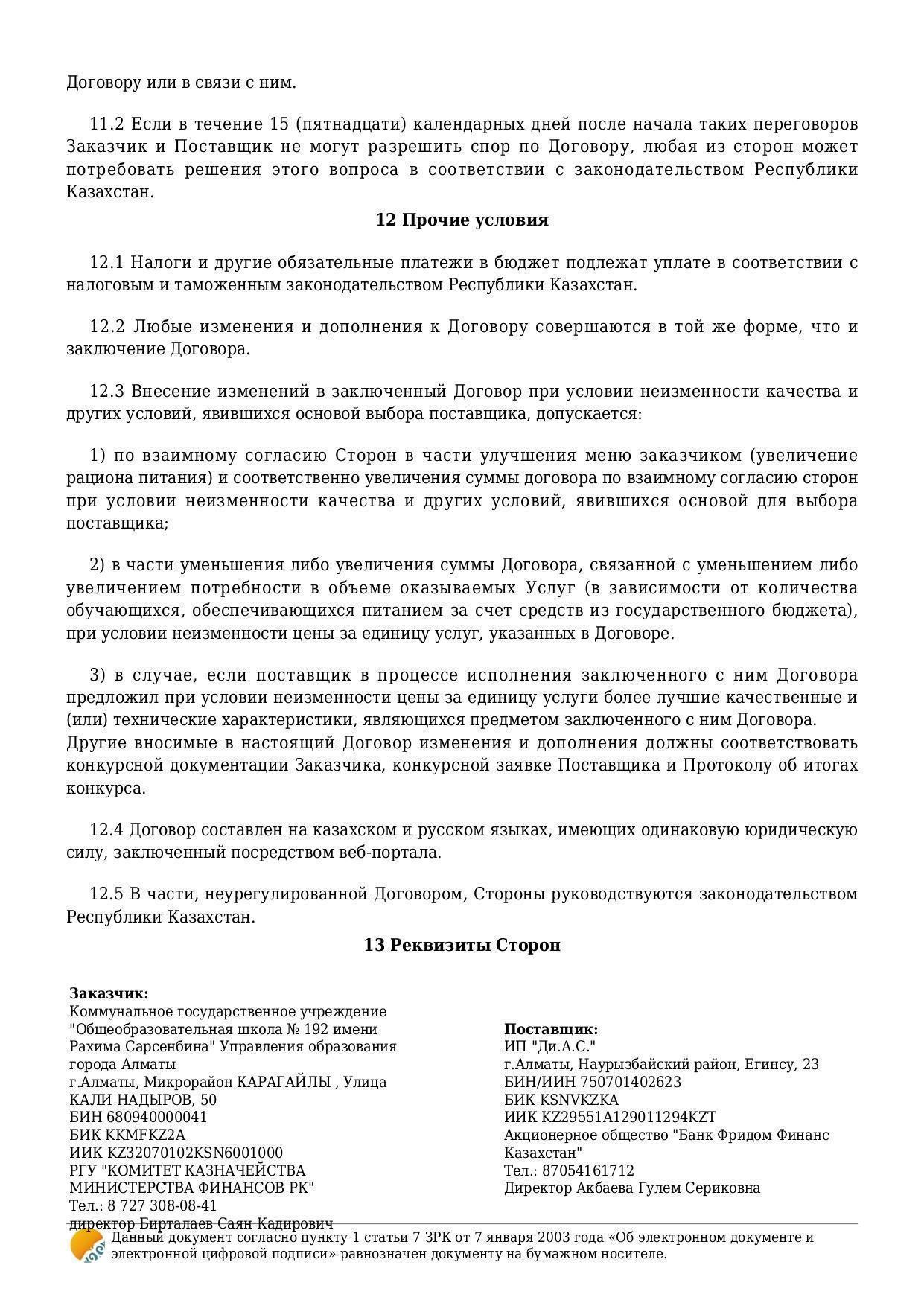 Договору или в связи с ним.

11.2 Если в течение 15 (пятнадцати) календарных дней после начала таких переговоров Заказчик и Поставщик не могут разрешить спор по Договору, любая из сторон может потребовать решения этого вопроса в соответствии с законодательством Республики Казахстан.

12 Прочие условия

12.1 Налоги и другие обязательные платежи в бюджет подлежат уплате в соответствии с налоговым и таможенным законодательством Республики Казахстан.

12.2 Любые изменения и дополнения к Договору совершаются в той же форме, что и заключение Договора.

12.3 Внесение изменений в заключенный Договор при условии неизменности качества и других условий, явившихся основой выбора поставщика, допускается:

1) по взаимному согласию Сторон в части улучшения меню заказчиком (увеличение рациона питания) и соответственно увеличения суммы договора по взаимному согласию сторон при условии неизменности качества и других условий, явившихся основой для выбора поставщика;

2) в части уменьшения либо увеличения суммы Договора, связанной с уменьшением либо увеличением потребности в объеме оказываемых Услуг (в зависимости от количества обучающихся, обеспечивающихся питанием за счет средств из государственного бюджета), при условии неизменности цены за единицу услуг, указанных в Договоре.

3) в случае, если поставщик в процессе исполнения заключенного с ним Договора предложил при условии неизменности цены за единицу услуги более лучшие качественные и (или) технические характеристики, являющихся предметом заключенного с ним Договора.
Другие вносимые в настоящий Договор изменения и дополнения должны соответствовать конкурсной документации Заказчика, конкурсной заявке Поставщика и Протоколу об итогах конкурса.

12.4 Договор составлен на казахском и русском языках, имеющих одинаковую юридическую силу, заключенный посредством веб-портала.

12.5 В части, неурегулированной Договором, Стороны руководствуются законодательством Республики Казахстан.

13 Реквизиты Сторон

Заказчик:
Коммунальное государственное учреждение "Общеобразовательная школа № 192 имени Рахима Сарсенбина" Управления образования города Алматы
г.Алматы, Микрорайон КАРАГАЙЛЫ , Улица КАЛИ НАДЫРОВ, 50
БИН 680940000041
БИК KKMFKZ2A
ИИК KZ32070102KSN6001000
РГУ "КОМИТЕТ КАЗНАЧЕЙСТВА МИНИСТЕРСТВА ФИНАНСОВ РК"
Тел.: 8 727 308-08-41
директор Бирталаев Саян Кадирович

Поставщик:
ИП "Ди.А.С."
г.Алматы, Наурызбайский район, Егинсу, 23
БИН/ИИН 750701402623
БИК KSNVKZKA
ИИК KZ29551A129011294KZT
Акционерное общество "Банк Фридом Финанс Казахстан"
Тел.: 87054161712
Директор Акбаева Гулем Сериковна

Данный документ согласно пункту 1 статьи 7 ЗРК от 7 января 2003 года «Об электронном документе и электронной цифровой подписи» равнозначен документу на бумажном носителе.